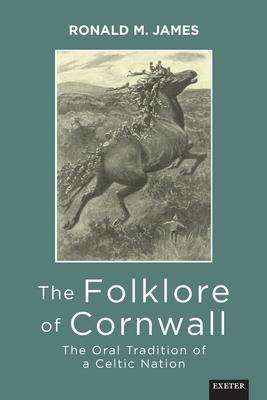 RONALD M. JAMES

The Folklore of Cornwall

The Oral Tradition of a Celtic Nation

EXETER